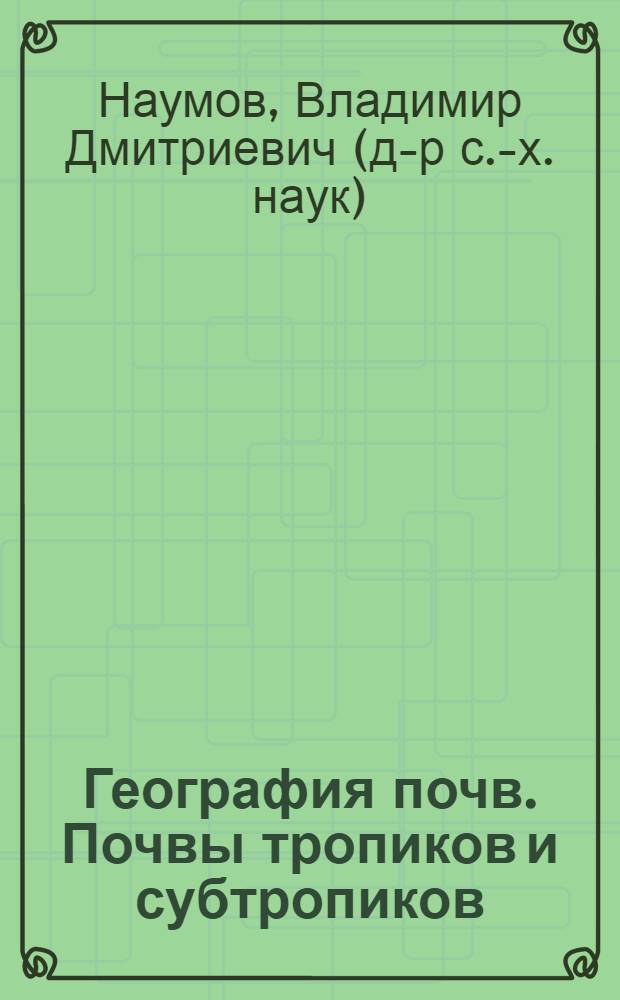 Наумов, Владимир Дмитриевич (д-р с.-х. наук)

География почв. Почвы тропиков и субтропиков